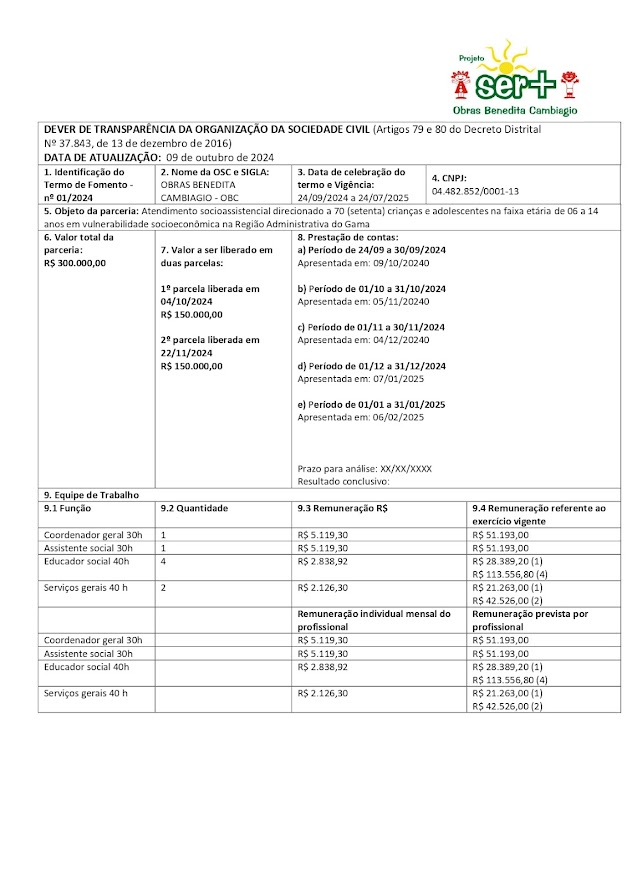 Projeto
ser+
Obras Benedita Cambiagio

DEVER DE TRANSPARÊNCIA DA ORGANIZAÇÃO DA SOCIEDADE CIVIL (Artigos 79 e 80 do Decreto Distrital Nº 37.843, de 13 de dezembro de 2016)
DATA DE ATUALIZAÇÃO: 09 de outubro de 2024

| 1. Identificação do Termo de Fomento - nº 01/2024 | 2. Nome da OSC e SIGLA: OBRAS BENEDITA CAMBIAGIO - OBC | 3. Data de celebração do termo e Vigência: 24/09/2024 a 24/07/2025 | 4. CNPJ: 04.482.852/0001-13 |
|---|---|---|---|

5. Objeto da parceria: Atendimento socioassistencial direcionado a 70 (setenta) crianças e adolescentes na faixa etária de 06 a 14 anos em vulnerabilidade socioeconômica na Região Administrativa do Gama

6. Valor total da parceria: R$ 300.000,00

7. Valor a ser liberado em duas parcelas:

1º parcela liberada em 04/10/2024
R$ 150.000,00

2º parcela liberada em 22/11/2024
R$ 150.000,00

8. Prestação de contas:
a) Período de 24/09 a 30/09/2024
Apresentada em: 09/10/20240

b) Período de 01/10 a 31/10/2024
Apresentada em: 05/11/20240

c) Período de 01/11 a 30/11/2024
Apresentada em: 04/12/20240

d) Período de 01/12 a 31/12/2024
Apresentada em: 07/01/2025

e) Período de 01/01 a 31/01/2025
Apresentada em: 06/02/2025

Prazo para análise: XX/XX/XXXX
Resultado conclusivo:

9. Equipe de Trabalho

| 9.1 Função | 9.2 Quantidade | 9.3 Remuneração R$ | 9.4 Remuneração referente ao exercício vigente |
|---|---|---|---|
| Coordenador geral 30h | 1 | R$ 5.119,30 | R$ 51.193,00 |
| Assistente social 30h | 1 | R$ 5.119,30 | R$ 51.193,00 |
| Educador social 40h | 4 | R$ 2.838,92 | R$ 28.389,20 (1) R$ 113.556,80 (4) |
| Serviços gerais 40 h | 2 | R$ 2.126,30 | R$ 21.263,00 (1) R$ 42.526,00 (2) |
| | | Remuneração individual mensal do profissional | Remuneração prevista por profissional |
| Coordenador geral 30h | | R$ 5.119,30 | R$ 51.193,00 |
| Assistente social 30h | | R$ 5.119,30 | R$ 51.193,00 |
| Educador social 40h | | R$ 2.838,92 | R$ 28.389,20 (1) R$ 113.556,80 (4) |
| Serviços gerais 40 h | | R$ 2.126,30 | R$ 21.263,00 (1) R$ 42.526,00 (2) |